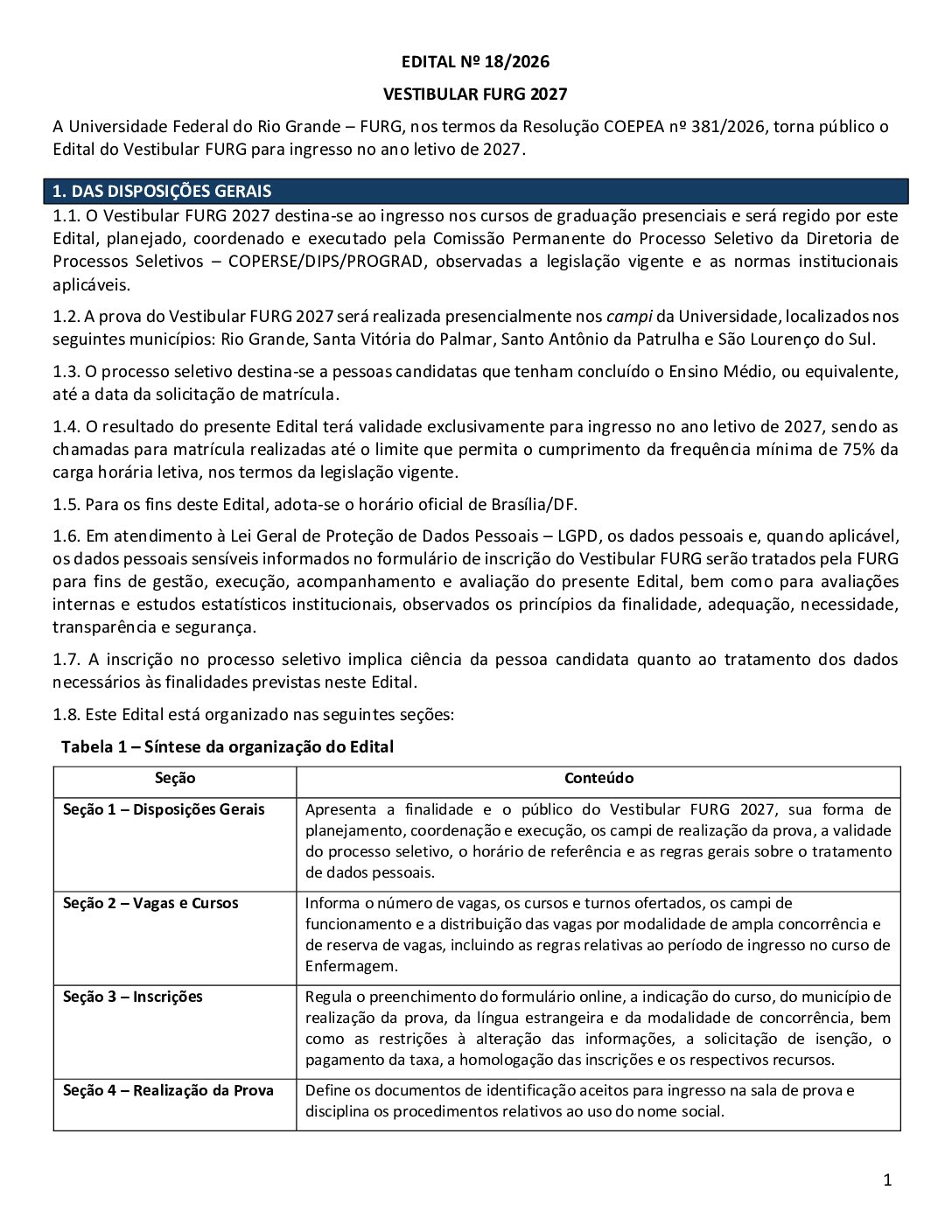 EDITAL Nº 18/2026

VESTIBULAR FURG 2027

A Universidade Federal do Rio Grande – FURG, nos termos da Resolução COEPEA nº 381/2026, torna público o Edital do Vestibular FURG para ingresso no ano letivo de 2027.

1. DAS DISPOSIÇÕES GERAIS

1.1. O Vestibular FURG 2027 destina-se ao ingresso nos cursos de graduação presenciais e será regido por este Edital, planejado, coordenado e executado pela Comissão Permanente do Processo Seletivo da Diretoria de Processos Seletivos – COPERSE/DIPS/PROGRAD, observadas a legislação vigente e as normas institucionais aplicáveis.

1.2. A prova do Vestibular FURG 2027 será realizada presencialmente nos campi da Universidade, localizados nos seguintes municípios: Rio Grande, Santa Vitória do Palmar, Santo Antônio da Patrulha e São Lourenço do Sul.

1.3. O processo seletivo destina-se a pessoas candidatas que tenham concluído o Ensino Médio, ou equivalente, até a data da solicitação de matrícula.

1.4. O resultado do presente Edital terá validade exclusivamente para ingresso no ano letivo de 2027, sendo as chamadas para matrícula realizadas até o limite que permita o cumprimento da frequência mínima de 75% da carga horária letiva, nos termos da legislação vigente.

1.5. Para os fins deste Edital, adota-se o horário oficial de Brasília/DF.

1.6. Em atendimento à Lei Geral de Proteção de Dados Pessoais – LGPD, os dados pessoais e, quando aplicável, os dados pessoais sensíveis informados no formulário de inscrição do Vestibular FURG serão tratados pela FURG para fins de gestão, execução, acompanhamento e avaliação do presente Edital, bem como para avaliações internas e estudos estatísticos institucionais, observados os princípios da finalidade, adequação, necessidade, transparência e segurança.

1.7. A inscrição no processo seletivo implica ciência da pessoa candidata quanto ao tratamento dos dados necessários às finalidades previstas neste Edital.

1.8. Este Edital está organizado nas seguintes seções:

Tabela 1 – Síntese da organização do Edital

| Seção | Conteúdo |
|---|---|
| Seção 1 – Disposições Gerais | Apresenta a finalidade e o público do Vestibular FURG 2027, sua forma de planejamento, coordenação e execução, os campi de realização da prova, a validade do processo seletivo, o horário de referência e as regras gerais sobre o tratamento de dados pessoais. |
| Seção 2 – Vagas e Cursos | Informa o número de vagas, os cursos e turnos ofertados, os campi de funcionamento e a distribuição das vagas por modalidade de ampla concorrência e de reserva de vagas, incluindo as regras relativas ao período de ingresso no curso de Enfermagem. |
| Seção 3 – Inscrições | Regula o preenchimento do formulário online, a indicação do curso, do município de realização da prova, da língua estrangeira e da modalidade de concorrência, bem como as restrições à alteração das informações, a solicitação de isenção, o pagamento da taxa, a homologação das inscrições e os respectivos recursos. |
| Seção 4 – Realização da Prova | Define os documentos de identificação aceitos para ingresso na sala de prova e disciplina os procedimentos relativos ao uso do nome social. |

1